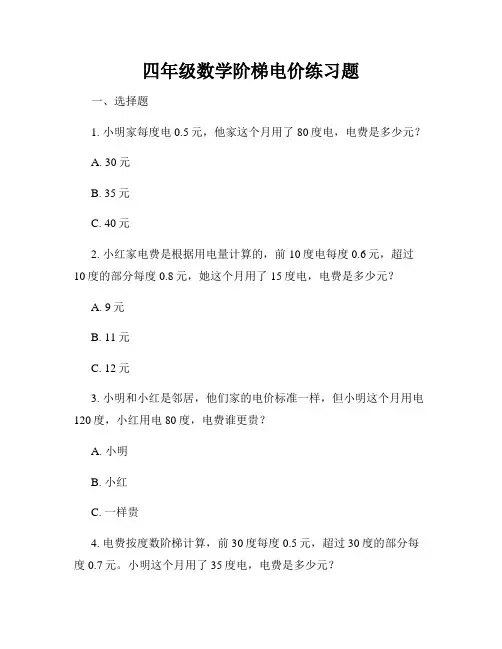 四年级数学阶梯电价练习题

一、选择题

1. 小明家每度电 0.5 元，他家这个月用了 80 度电，电费是多少元？

A. 30 元

B. 35 元

C. 40 元

2. 小红家电费是根据用电量计算的，前 10 度电每度 0.6 元，超过 10 度的部分每度 0.8 元，她这个月用了 15 度电，电费是多少元？

A. 9 元

B. 11 元

C. 12 元

3. 小明和小红是邻居，他们家的电价标准一样，但小明这个月用电 120 度，小红用电 80 度，电费谁更贵？

A. 小明

B. 小红

C. 一样贵

4. 电费按度数阶梯计算，前 30 度每度 0.5 元，超过 30 度的部分每度 0.7 元。小明这个月用了 35 度电，电费是多少元？